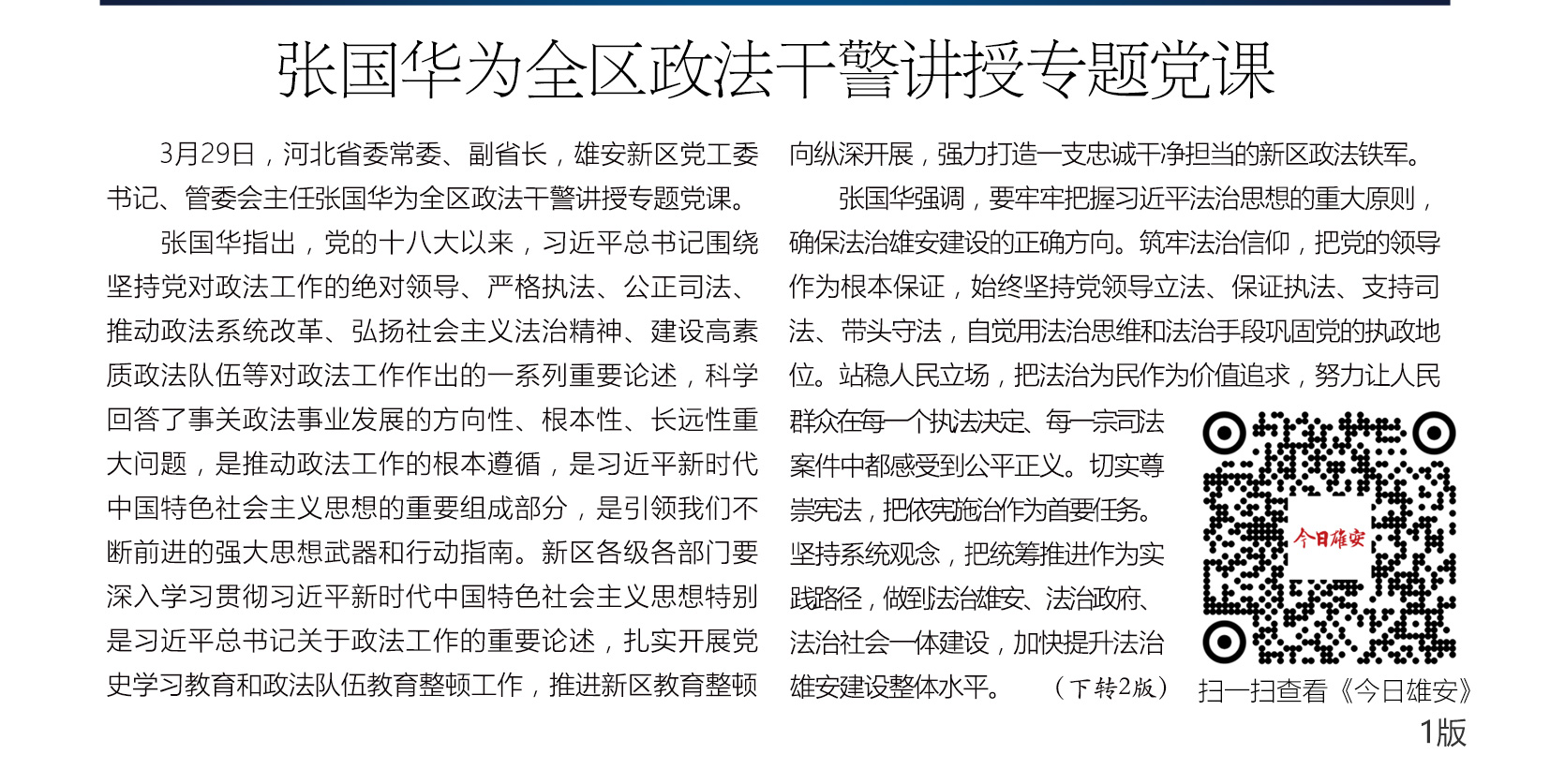 张国华为全区政法干警讲授专题党课

3月29日，河北省委常委、副省长，雄安新区党工委书记、管委会主任张国华为全区政法干警讲授专题党课。

张国华指出，党的十八大以来，习近平总书记围绕坚持党对政法工作的绝对领导、严格执法、公正司法、推动政法系统改革、弘扬社会主义法治精神、建设高素质政法队伍等对政法工作作出的一系列重要论述，科学回答了事关政法事业发展的方向性、根本性、长远性重大问题，是推动政法工作的根本遵循，是习近平新时代中国特色社会主义思想的重要组成部分，是引领我们不断前进的强大思想武器和行动指南。新区各级各部门要深入学习贯彻习近平新时代中国特色社会主义思想特别是习近平总书记关于政法工作的重要论述，扎实开展党史学习教育和政法队伍教育整顿工作，推进新区教育整顿向纵深开展，强力打造一支忠诚干净担当的新区政法铁军。

张国华强调，要牢牢把握习近平法治思想的重大原则，确保法治雄安建设的正确方向。筑牢法治信仰，把党的领导作为根本保证，始终坚持党领导立法、保证执法、支持司法、带头守法，自觉用法治思维和法治手段巩固党的执政地位。站稳人民立场，把法治为民作为价值追求，努力让人民群众在每一个执法决定、每一宗司法案件中都感受到公平正义。切实尊崇宪法，把依宪施治作为首要任务。坚持系统观念，把统筹推进作为实践路径，做到法治雄安、法治政府、法治社会一体建设，加快提升法治雄安建设整体水平。 （下转2版）

今日雄安

扫一扫查看《今日雄安》1版